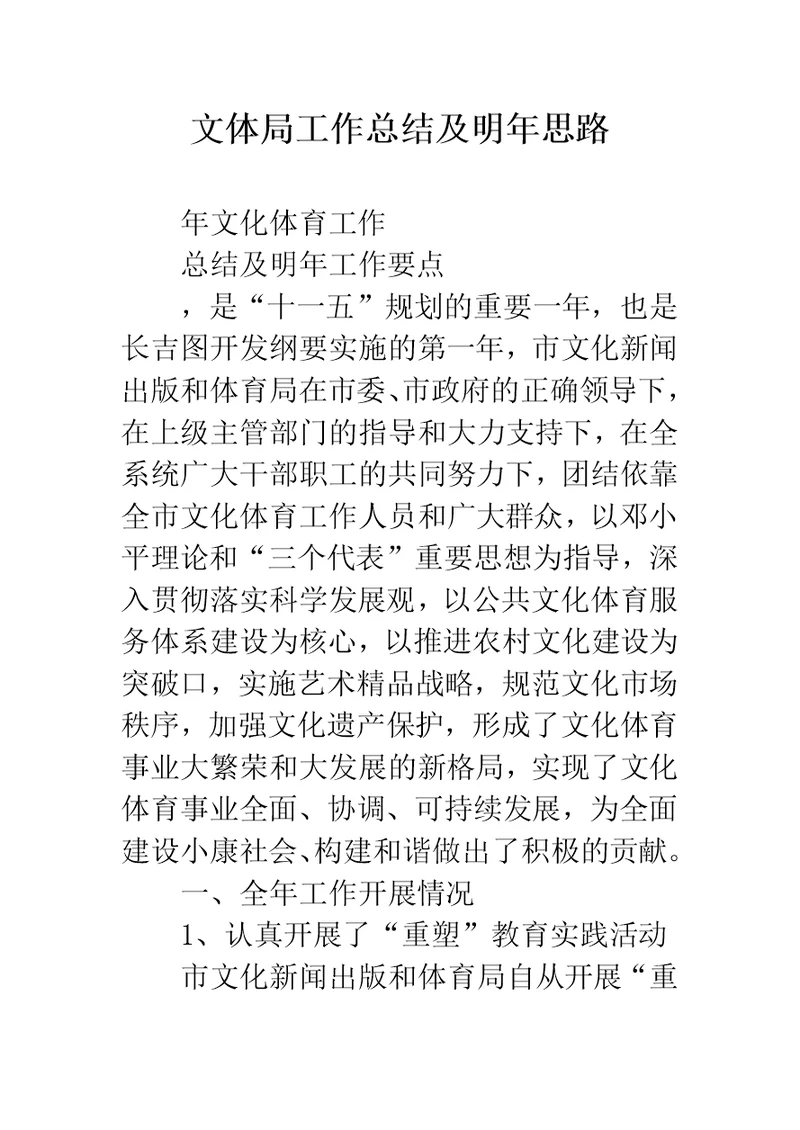 文体局工作总结及明年思路

年文化体育工作

总结及明年工作要点

，是“十一五”规划的重要一年，也是长吉图开发纲要实施的第一年，市文化新闻出版和体育局在市委、市政府的正确领导下，在上级主管部门的指导和大力支持下，在全系统广大干部职工的共同努力下，团结依靠全市文化体育工作人员和广大群众，以邓小平理论和“三个代表”重要思想为指导，深入贯彻落实科学发展观，以公共文化体育服务体系建设为核心，以推进农村文化建设为突破口，实施艺术精品战略，规范文化市场秩序，加强文化遗产保护，形成了文化体育事业大繁荣和大发展的新格局，实现了文化体育事业全面、协调、可持续发展，为全面建设小康社会、构建和谐做出了积极的贡献。

一、全年工作开展情况

1、认真开展了“重塑”教育实践活动

市文化新闻出版和体育局自从开展“重